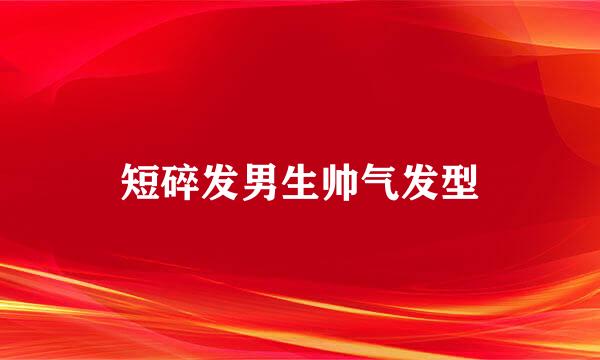 短碎发男生帅气发型